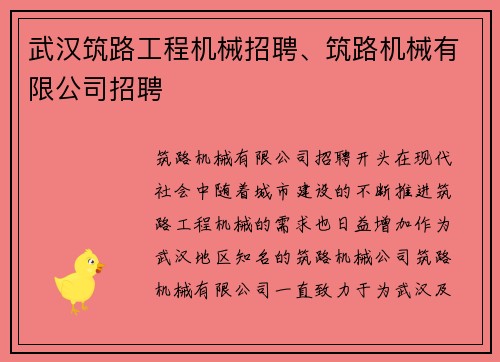 武汉筑路工程机械招聘、筑路机械有限公司招聘

筑路机械有限公司招聘开头在现代社会中随着城市建设的不断推进筑路工程机械的需求也日益增加作为武汉地区知名的筑路机械公司筑路机械有限公司一直致力于为武汉及